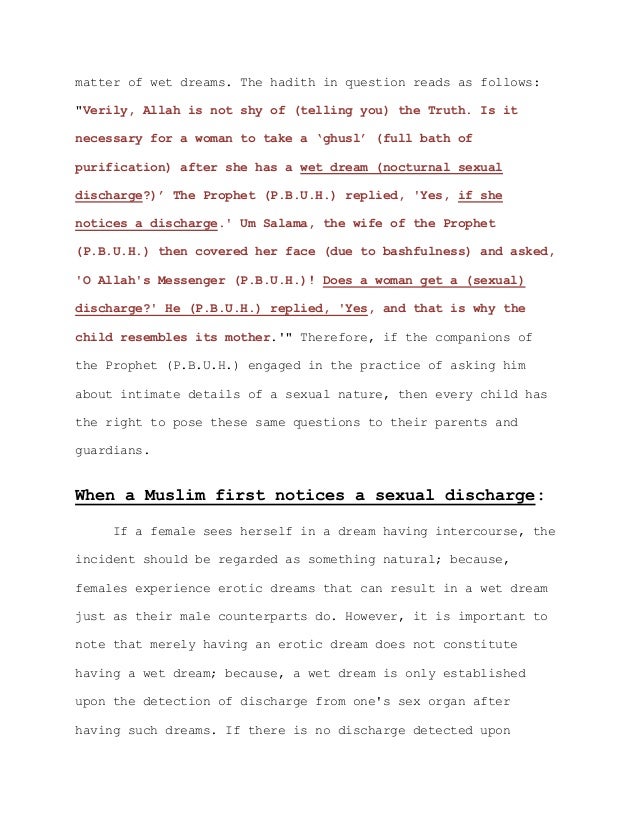 matter of wet dreams. The hadith in question reads as follows: "Verily, Allah is not shy of (telling you) the Truth. Is it necessary for a woman to take a 'ghusl' (full bath of purification) after she has a wet dream (nocturnal sexual discharge?)' The Prophet (P.B.U.H.) replied, 'Yes, if she notices a discharge.' Um Salama, the wife of the Prophet (P.B.U.H.) then covered her face (due to bashfulness) and asked, 'O Allah's Messenger (P.B.U.H.)! Does a woman get a (sexual) discharge?' He (P.B.U.H.) replied, 'Yes, and that is why the child resembles its mother.'" Therefore, if the companions of the Prophet (P.B.U.H.) engaged in the practice of asking him about intimate details of a sexual nature, then every child has the right to pose these same questions to their parents and guardians.

When a Muslim first notices a sexual discharge:

If a female sees herself in a dream having intercourse, the incident should be regarded as something natural; because, females experience erotic dreams that can result in a wet dream just as their male counterparts do. However, it is important to note that merely having an erotic dream does not constitute having a wet dream; because, a wet dream is only established upon the detection of discharge from one's sex organ after having such dreams. If there is no discharge detected upon